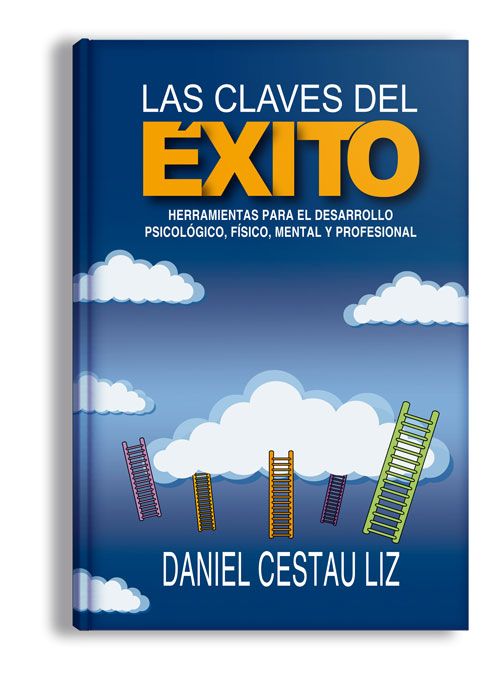 LAS CLAVES DEL
ÉXITO

HERRAMIENTAS PARA EL DESARROLLO PSICOLÓGICO, FÍSICO, MENTAL Y PROFESIONAL

DANIEL CESTAU LIZ